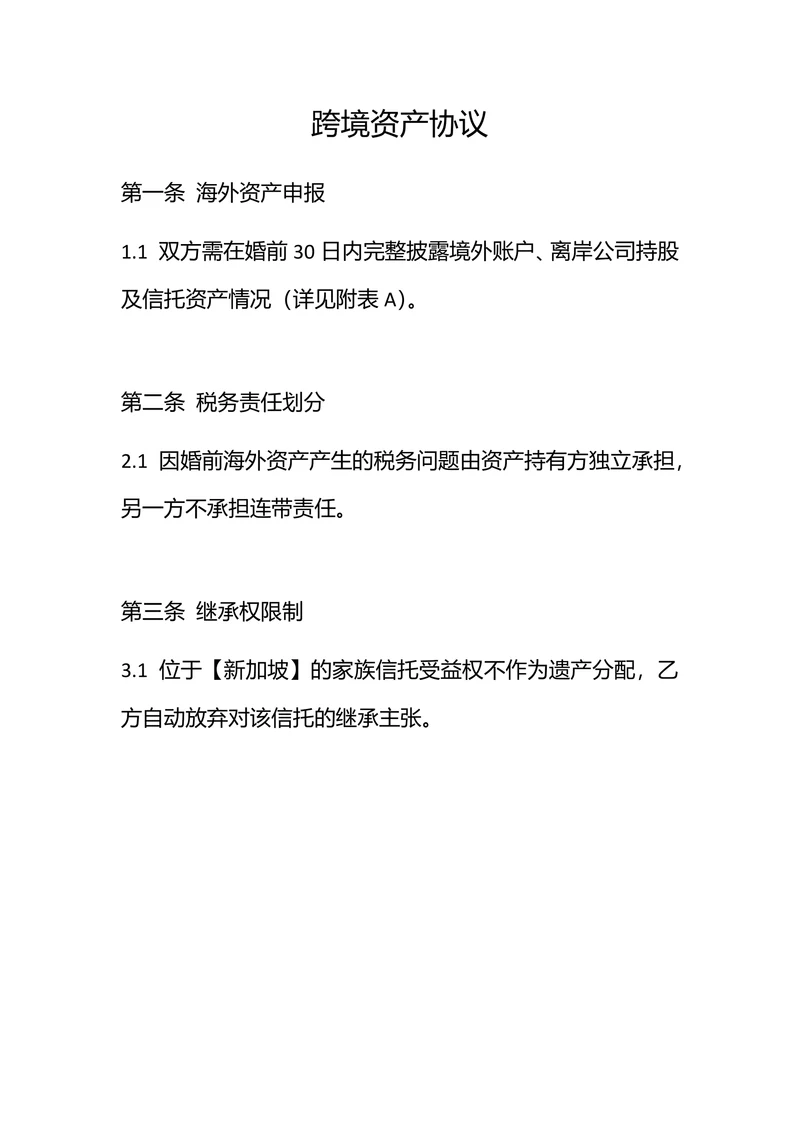 跨境资产协议

第一条 海外资产申报

1.1 双方需在婚前 30 日内完整披露境外账户、离岸公司持股及信托资产情况（详见附表 A）。

第二条 税务责任划分

2.1 因婚前海外资产产生的税务问题由资产持有方独立承担，另一方不承担连带责任。

第三条 继承权限制

3.1 位于【新加坡】的家族信托受益权不作为遗产分配，乙方自动放弃对该信托的继承主张。